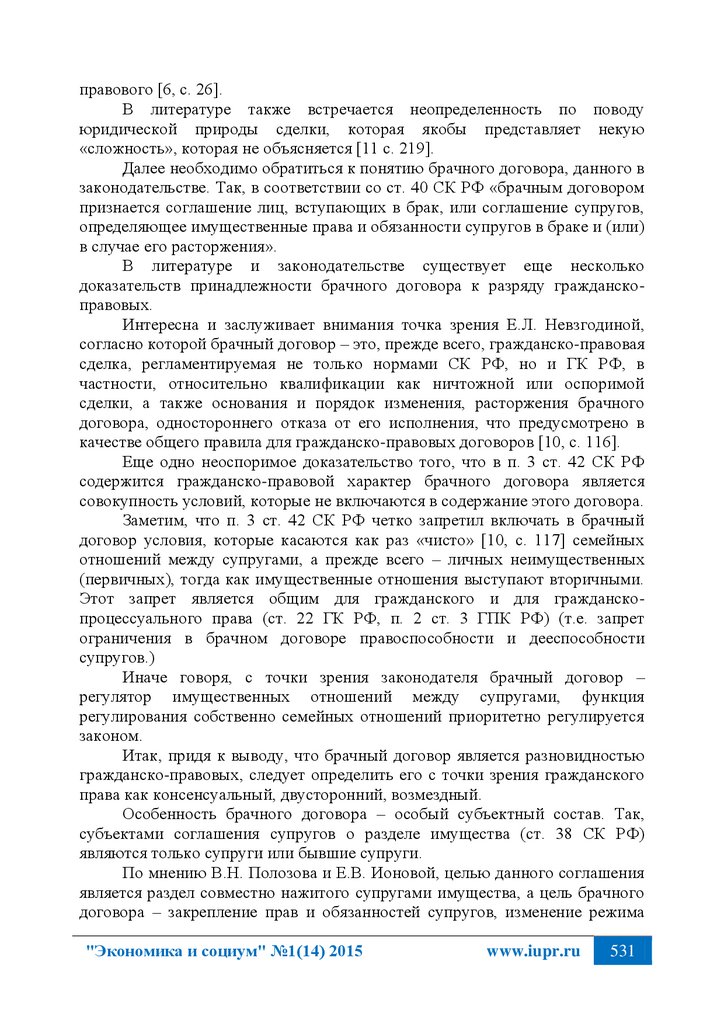 правового [6, с. 26].

В литературе также встречается неопределенность по поводу юридической природы сделки, которая якобы представляет некую «сложность», которая не объясняется [11 с. 219].

Далее необходимо обратиться к понятию брачного договора, данного в законодательстве. Так, в соответствии со ст. 40 СК РФ «брачным договором признается соглашение лиц, вступающих в брак, или соглашение супругов, определяющее имущественные права и обязанности супругов в браке и (или) в случае его расторжения».

В литературе и законодательстве существует еще несколько доказательств принадлежности брачного договора к разряду гражданско-правовых.

Интересна и заслуживает внимания точка зрения Е.Л. Невзгодиной, согласно которой брачный договор – это, прежде всего, гражданско-правовая сделка, регламентируемая не только нормами СК РФ, но и ГК РФ, в частности, относительно квалификации как ничтожной или оспоримой сделки, а также основания и порядок изменения, расторжения брачного договора, одностороннего отказа от его исполнения, что предусмотрено в качестве общего правила для гражданско-правовых договоров [10, с. 116].

Еще одно неоспоримое доказательство того, что в п. 3 ст. 42 СК РФ содержится гражданско-правовой характер брачного договора является совокупность условий, которые не включаются в содержание этого договора.

Заметим, что п. 3 ст. 42 СК РФ четко запретил включать в брачный договор условия, которые касаются как раз «чисто» [10, с. 117] семейных отношений между супругами, а прежде всего – личных неимущественных (первичных), тогда как имущественные отношения выступают вторичными. Этот запрет является общим для гражданского и для гражданско-процессуального права (ст. 22 ГК РФ, п. 2 ст. 3 ГПК РФ) (т.е. запрет ограничения в брачном договоре правоспособности и дееспособности супругов.)

Иначе говоря, с точки зрения законодателя брачный договор – регулятор имущественных отношений между супругами, функция регулирования собственно семейных отношений приоритетно регулируется законом.

Итак, придя к выводу, что брачный договор является разновидностью гражданско-правовых, следует определить его с точки зрения гражданского права как консенсуальный, двусторонний, возмездный.

Особенность брачного договора – особый субъектный состав. Так, субъектами соглашения супругов о разделе имущества (ст. 38 СК РФ) являются только супруги или бывшие супруги.

По мнению В.Н. Полозова и Е.В. Ионовой, целью данного соглашения является раздел совместно нажитого супругами имущества, а цель брачного договора – закрепление прав и обязанностей супругов, изменение режима

"Экономика и социум" №1(14) 2015 www.iupr.ru 531